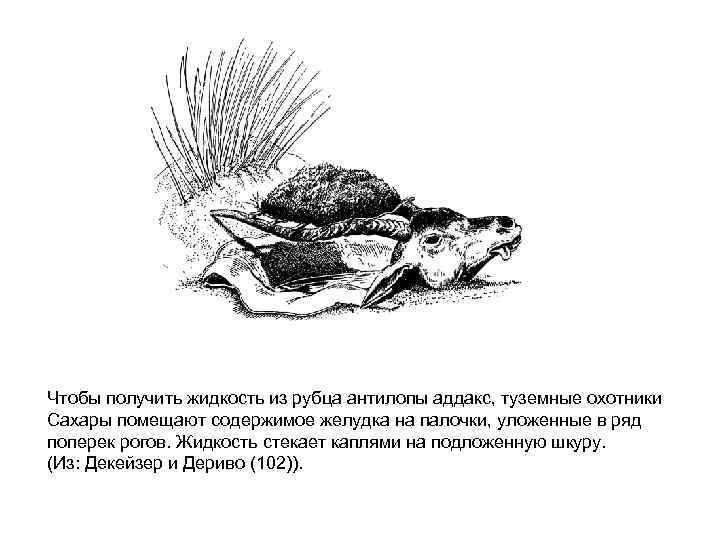 Чтобы получить жидкость из рубца антилопы аддакс, туземные охотники Сахары помещают содержимое желудка на палочки, уложенные в ряд поперек рогов. Жидкость стекает каплями на подложенную шкуру.
(Из: Декейзер и Дериво (102)).